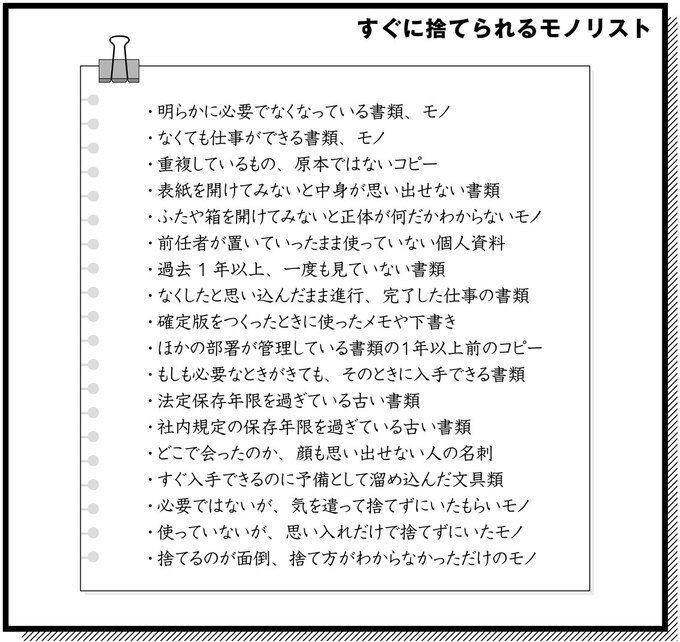 すぐに捨てられるモノリスト

・明らかに必要でなくなっている書類、モノ
・なくても仕事ができる書類、モノ
・重複しているもの、原本ではないコピー
・表紙を開けてみないと中身が思い出せない書類
・ふたや箱を開けてみないと正体が何だかわからないモノ
・前任者が置いていったまま使っていない個人資料
・過去１年以上、一度も見ていない書類
・なくしたと思い込んだまま進行、完了した仕事の書類
・確定版をつくったときに使ったメモや下書き
・ほかの部署が管理している書類の1年以上前のコピー
・もしも必要なときがきても、そのときに入手できる書類
・法定保存年限を過ぎている古い書類
・社内規定の保存年限を過ぎている古い書類
・どこで会ったのか、顔も思い出せない人の名刺
・すぐ入手できるのに予備として溜め込んだ文具類
・必要ではないが、気を遣って捨てずにいたもらいモノ
・使っていないが、思い入れだけで捨てずにいたモノ
・捨てるのが面倒、捨て方がわからなかっただけのモノ